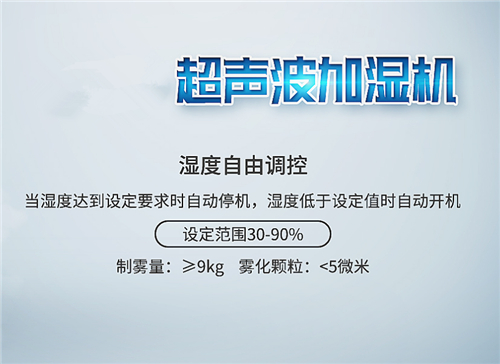 超声波加湿机

湿度自由调控

当湿度达到设定要求时自动停机，湿度低于设定值时自动开机

设定范围30-90%

制雾量：≥9kg 雾化颗粒：<5微米